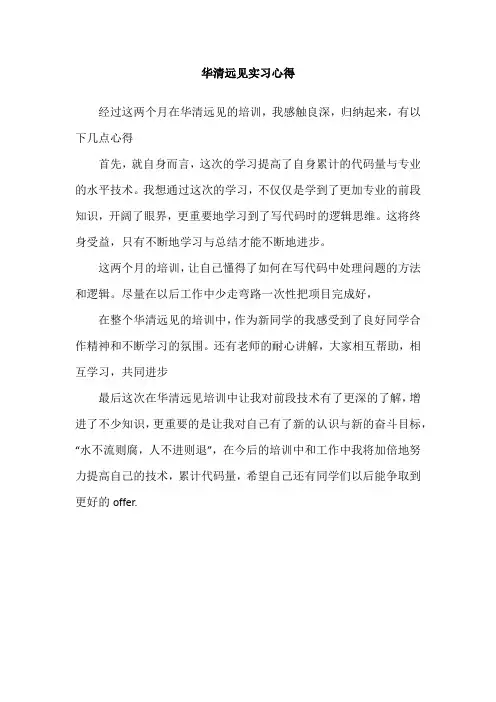 华清远见实习心得

经过这两个月在华清远见的培训，我感触良深，归纳起来，有以下几点心得

首先，就自身而言，这次的学习提高了自身累计的代码量与专业的水平技术。我想通过这次的学习，不仅仅是学到了更加专业的前段知识，开阔了眼界，更重要地学习到了写代码时的逻辑思维。这将终身受益，只有不断地学习与总结才能不断地进步。

这两个月的培训，让自己懂得了如何在写代码中处理问题的方法和逻辑。尽量在以后工作中少走弯路一次性把项目完成好，

在整个华清远见的培训中，作为新同学的我感受到了良好同学合作精神和不断学习的氛围。还有老师的耐心讲解，大家相互帮助，相互学习，共同进步

最后这次在华清远见培训中让我对前段技术有了更深的了解，增进了不少知识，更重要的是让我对自己有了新的认识与新的奋斗目标，“水不流则腐，人不进则退”，在今后的培训中和工作中我将加倍地努力提高自己的技术，累计代码量，希望自己还有同学们以后能争取到更好的 offer.